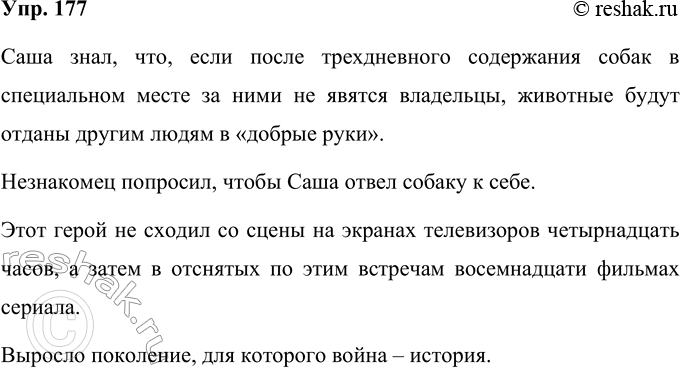 Упр. 177

© reshak.ru

Саша знал, что, если после трехдневного содержания собак в специальном месте за ними не явятся владельцы, животные будут отданы другим людям в «добрые руки».

Незнакомец попросил, чтобы Саша отвел собаку к себе.

Этот герой не сходил со сцены на экранах телевизоров четырнадцать часов, а затем в отснятых по этим встречам восемнадцати фильмах сериала.

Выросло поколение, для которого война – история.

© reshak.ru